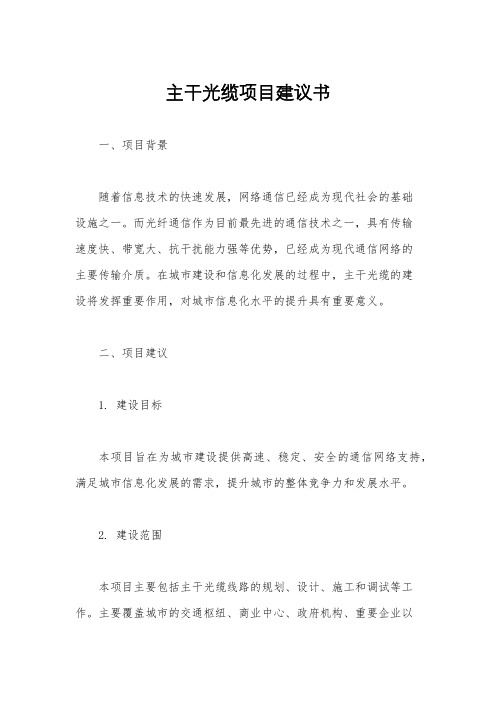 主干光缆项目建议书

一、项目背景

随着信息技术的快速发展，网络通信已经成为现代社会的基础设施之一。而光纤通信作为目前最先进的通信技术之一，具有传输速度快、带宽大、抗干扰能力强等优势，已经成为现代通信网络的主要传输介质。在城市建设和信息化发展的过程中，主干光缆的建设将发挥重要作用，对城市信息化水平的提升具有重要意义。

二、项目建议

1. 建设目标

本项目旨在为城市建设提供高速、稳定、安全的通信网络支持，满足城市信息化发展的需求，提升城市的整体竞争力和发展水平。

2. 建设范围

本项目主要包括主干光缆线路的规划、设计、施工和调试等工作。主要覆盖城市的交通枢纽、商业中心、政府机构、重要企业以